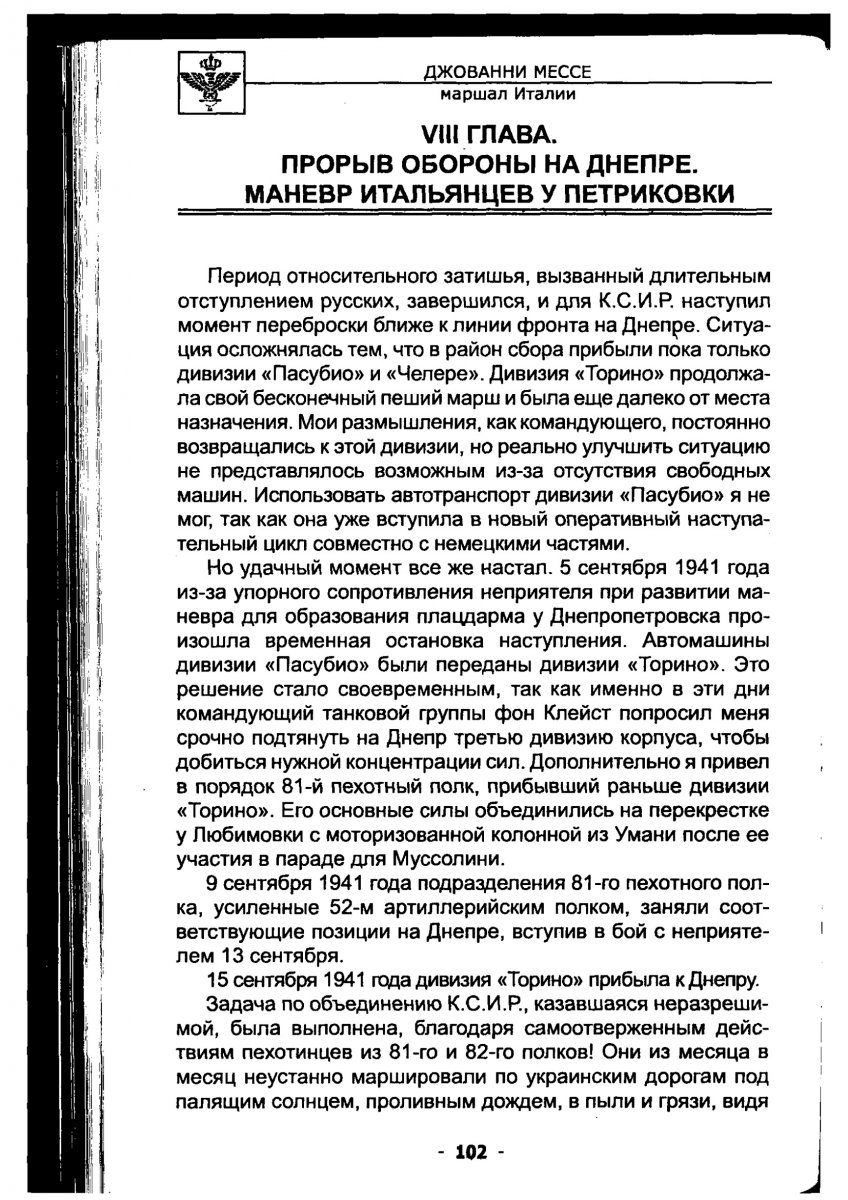 ДЖОВАННИ МЕССЕ
маршал Италии

VIII ГЛАВА.
ПРОРЫВ ОБОРОНЫ НА ДНЕПРЕ.
МАНЕВР ИТАЛЬЯНЦЕВ У ПЕТРИКОВКИ

Период относительного затишья, вызванный длительным отступлением русских, завершился, и для К.С.И.Р. наступил момент переброски ближе к линии фронта на Днепре. Ситуация осложнялась тем, что в район сбора прибыли пока только дивизии «Пасубио» и «Челере». Дивизия «Торино» продолжала свой бесконечный пеший марш и была еще далеко от места назначения. Мои размышления, как командующего, постоянно возвращались к этой дивизии, но реально улучшить ситуацию не представлялось возможным из-за отсутствия свободных машин. Использовать автотранспорт дивизии «Пасубио» я не мог, так как она уже вступила в новый оперативный наступательный цикл совместно с немецкими частями.

Но удачный момент все же настал. 5 сентября 1941 года из-за упорного сопротивления неприятеля при развитии маневра для образования плацдарма у Днепропетровска произошла временная остановка наступления. Автомашины дивизии «Пасубио» были переданы дивизии «Торино». Это решение стало своевременным, так как именно в эти дни командующий танковой группы фон Клейст попросил меня срочно подтянуть на Днепр третью дивизию корпуса, чтобы добиться нужной концентрации сил. Дополнительно я привел в порядок 81-й пехотный полк, прибывший раньше дивизии «Торино». Его основные силы объединились на перекрестке у Любимовки с моторизованной колонной из Умани после ее участия в параде для Муссолини.

9 сентября 1941 года подразделения 81-го пехотного полка, усиленные 52-м артиллерийским полком, заняли соответствующие позиции на Днепре, вступив в бой с неприятелем 13 сентября.

15 сентября 1941 года дивизия «Торино» прибыла к Днепру.

Задача по объединению К.С.И.Р., казавшаяся неразрешимой, была выполнена, благодаря самоотверженным действиям пехотинцев из 81-го и 82-го полков! Они из месяца в месяц неустанно маршировали по украинским дорогам под палящим солнцем, проливным дождем, в пыли и грязи, видя

- 102 -